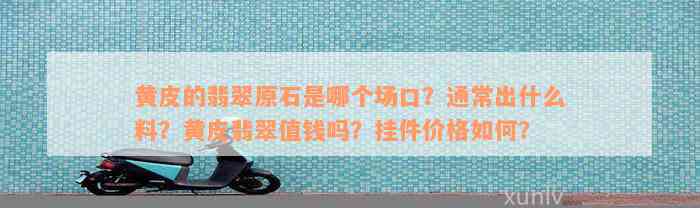 黄皮的翡翠原石是哪个场口？通常出什么料？黄皮翡翠值钱吗？挂件价格如何？

xunlv